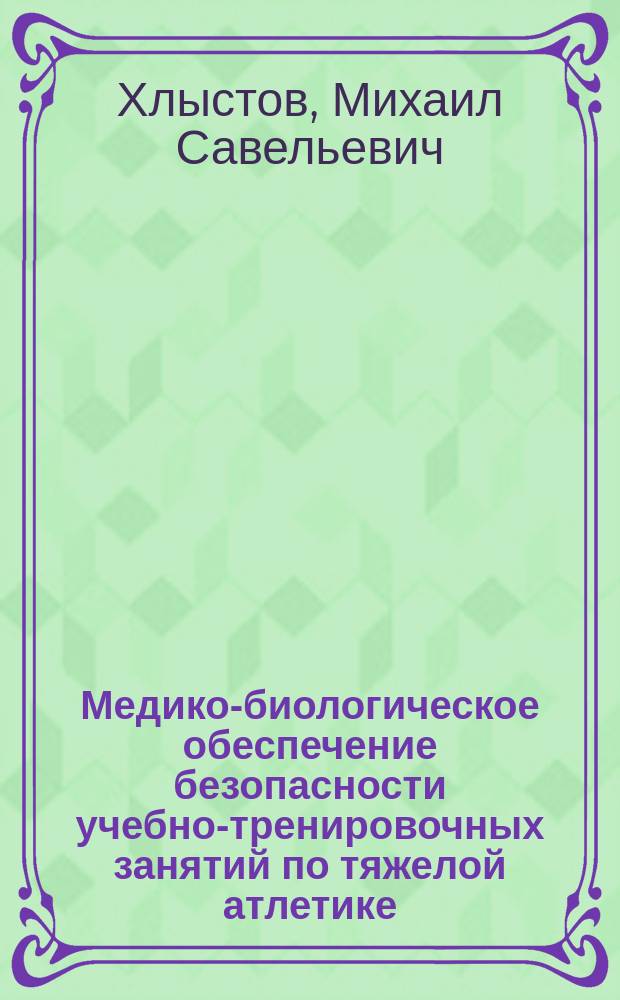 Хлыстов, Михаил Савельевич

Медико-биологическое обеспечение безопасности учебно-тренировочных занятий по тяжелой атлетике